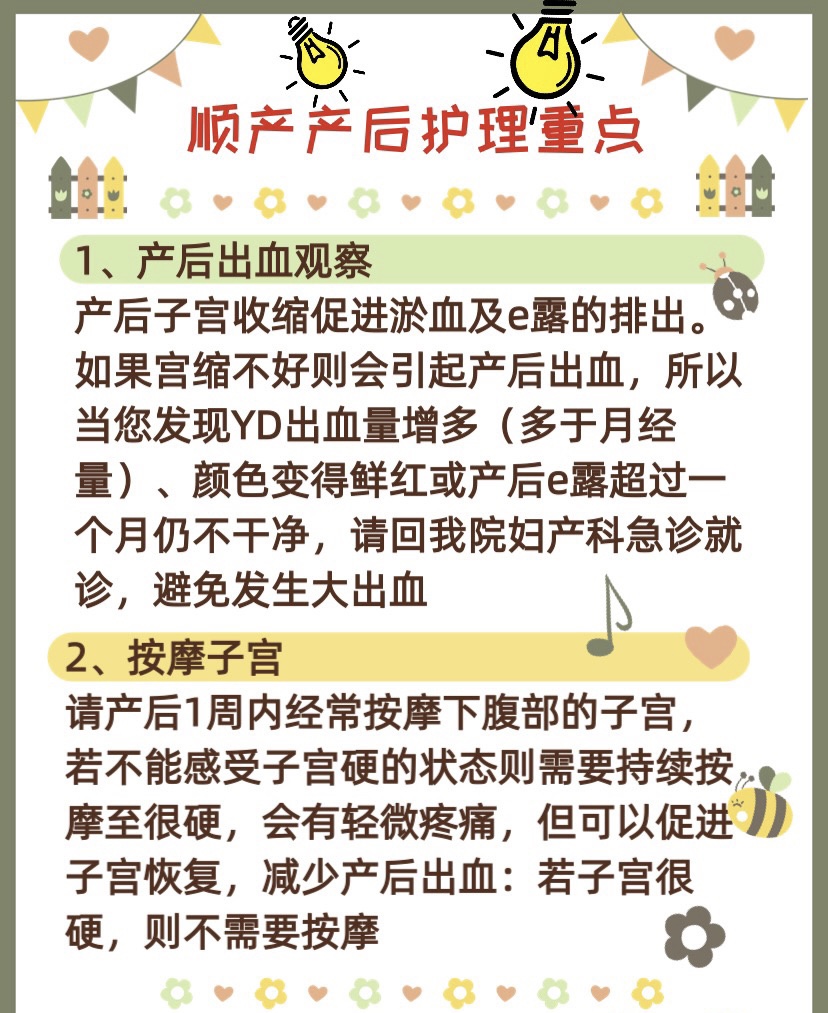 顺产产后护理重点

1、产后出血观察

产后子宫收缩促进淤血及e露的排出。如果宫缩不好则会引起产后出血，所以当您发现YD出血量增多（多于月经量）、颜色变得鲜红或产后e露超过一个月仍不干净，请回我院妇产科急诊就诊，避免发生大出血

2、按摩子宫

请产后1周内经常按摩下腹部的子宫，若不能感受子宫硬的状态则需要持续按摩至很硬，会有轻微疼痛，但可以促进子宫恢复，减少产后出血：若子宫很硬，则不需要按摩